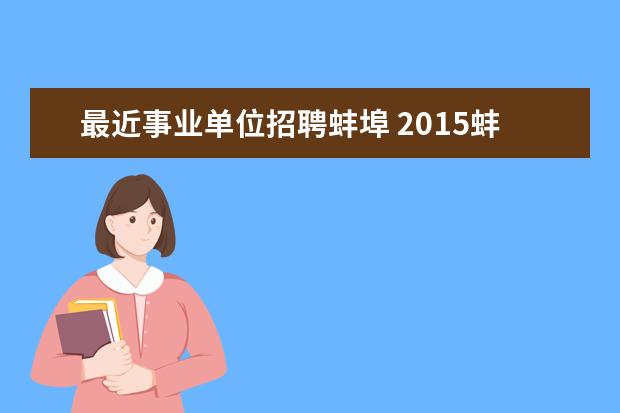 最近事业单位招聘蚌埠 2015蚌